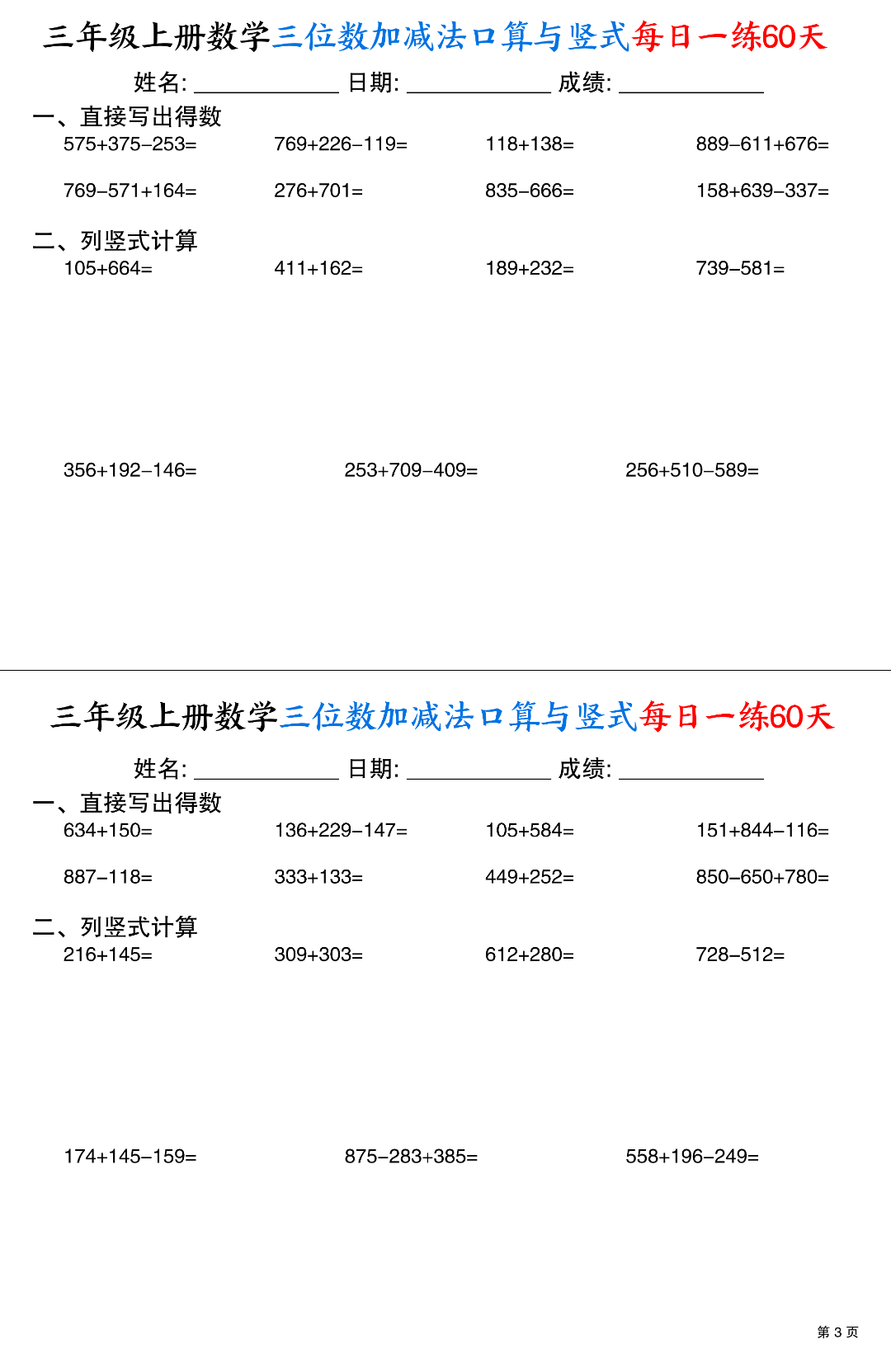 三年级上册数学三位数加减法口算与竖式每日一练60天

姓名: ____________ 日期: ____________ 成绩: ____________

一、直接写出得数

575+375−253=　769+226−119=　118+138=　889−611+676=

769−571+164=　276+701=　835−666=　158+639−337=

二、列竖式计算

105+664=　411+162=　189+232=　739−581=

356+192−146=　253+709−409=　256+510−589=

三年级上册数学三位数加减法口算与竖式每日一练60天

姓名: ____________ 日期: ____________ 成绩: ____________

一、直接写出得数

634+150=　136+229−147=　105+584=　151+844−116=

887−118=　333+133=　449+252=　850−650+780=

二、列竖式计算

216+145=　309+303=　612+280=　728−512=

174+145−159=　875−283+385=　558+196−249=

第 3 页